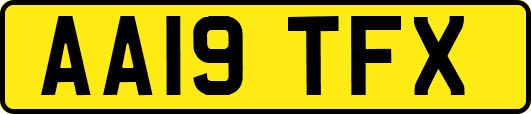 AA19 TFX